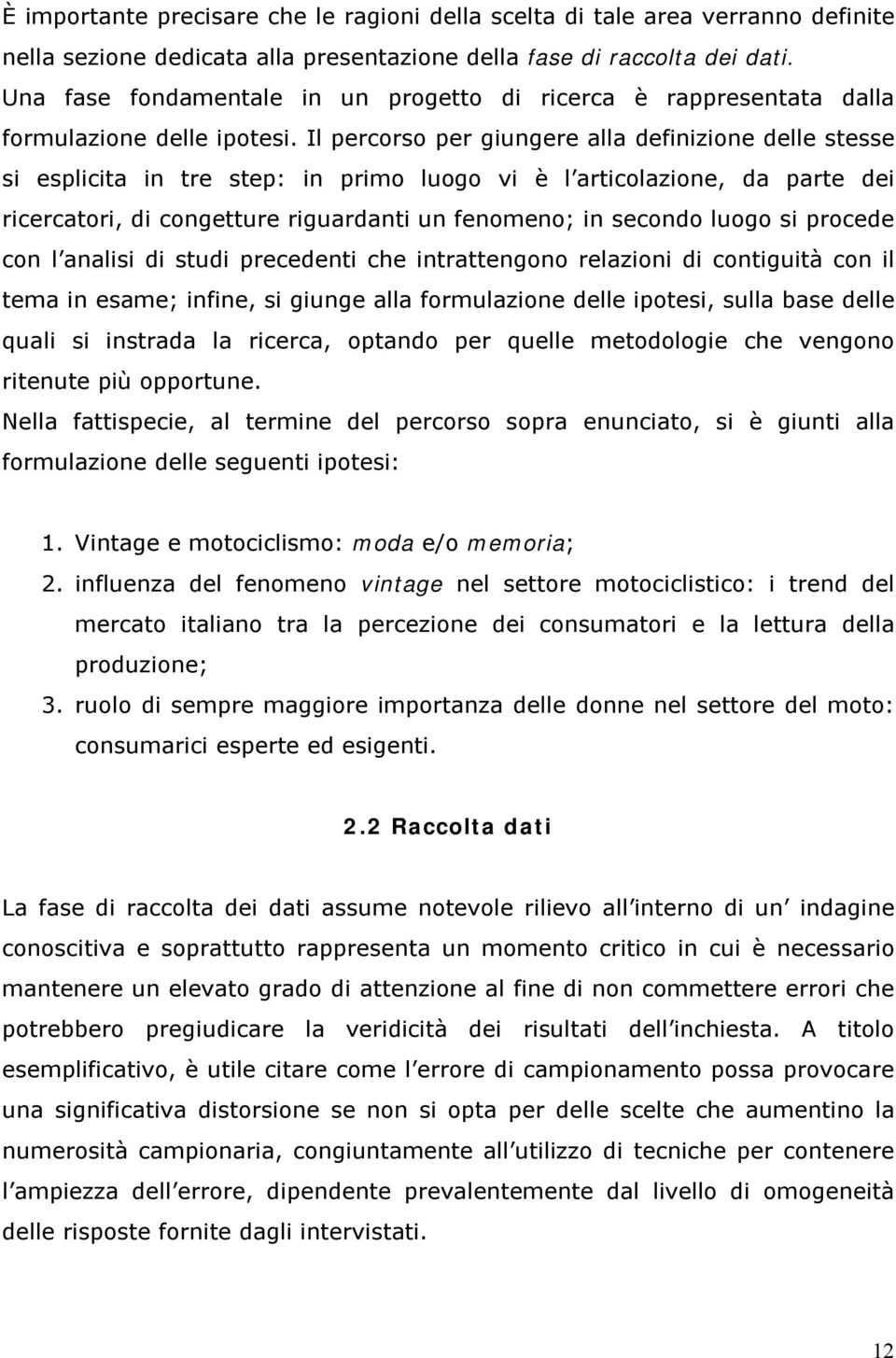 È importante precisare che le ragioni della scelta di tale area verranno definite nella sezione dedicata alla presentazione della fase di raccolta dei dati.
Una fase fondamentale in un progetto di ricerca è rappresentata dalla formulazione delle ipotesi. Il percorso per giungere alla definizione delle stesse si esplicita in tre step: in primo luogo vi è l articolazione, da parte dei ricercatori, di congetture riguardanti un fenomeno; in secondo luogo si procede con l analisi di studi precedenti che intrattengono relazioni di contiguità con il tema in esame; infine, si giunge alla formulazione delle ipotesi, sulla base delle quali si instrada la ricerca, optando per quelle metodologie che vengono ritenute più opportune.
Nella fattispecie, al termine del percorso sopra enunciato, si è giunti alla formulazione delle seguenti ipotesi:

1. Vintage e motociclismo: moda e/o memoria;
2. influenza del fenomeno vintage nel settore motociclistico: i trend del mercato italiano tra la percezione dei consumatori e la lettura della produzione;
3. ruolo di sempre maggiore importanza delle donne nel settore del moto: consumarici esperte ed esigenti.

2.2 Raccolta dati

La fase di raccolta dei dati assume notevole rilievo all interno di un indagine conoscitiva e soprattutto rappresenta un momento critico in cui è necessario mantenere un elevato grado di attenzione al fine di non commettere errori che potrebbero pregiudicare la veridicità dei risultati dell inchiesta. A titolo esemplificativo, è utile citare come l errore di campionamento possa provocare una significativa distorsione se non si opta per delle scelte che aumentino la numerosità campionaria, congiuntamente all utilizzo di tecniche per contenere l ampiezza dell errore, dipendente prevalentemente dal livello di omogeneità delle risposte fornite dagli intervistati.

12